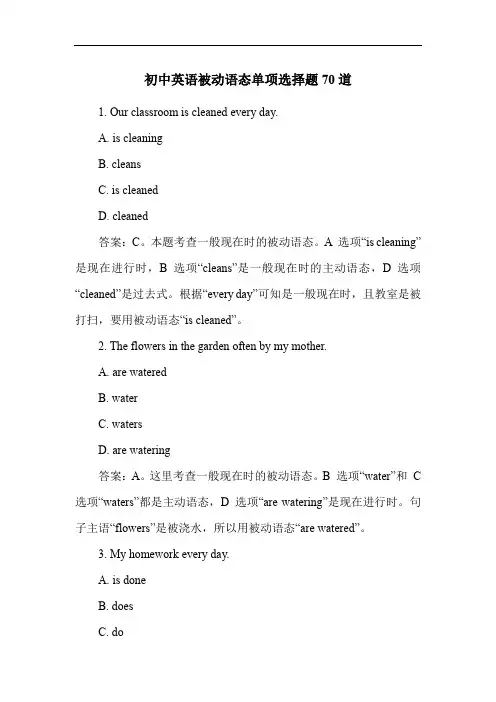 初中英语被动语态单项选择题 70 道

1. Our classroom is cleaned every day.

A. is cleaning

B. cleans

C. is cleaned

D. cleaned

答案：C。本题考查一般现在时的被动语态。A 选项“is cleaning”是现在进行时，B 选项“cleans”是一般现在时的主动语态，D 选项“cleaned”是过去式。根据“every day”可知是一般现在时，且教室是被打扫，要用被动语态“is cleaned”。

2. The flowers in the garden often by my mother.

A. are watered

B. water

C. waters

D. are watering

答案：A。这里考查一般现在时的被动语态。B 选项“water”和 C 选项“waters”都是主动语态，D 选项“are watering”是现在进行时。句子主语“flowers”是被浇水，所以用被动语态“are watered”。

3. My homework every day.

A. is done

B. does

C. do